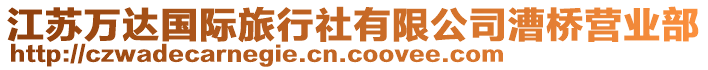 江苏万达国际旅行社有限公司漕桥营业部
http://czwadecarnegie.cn.coovee.com